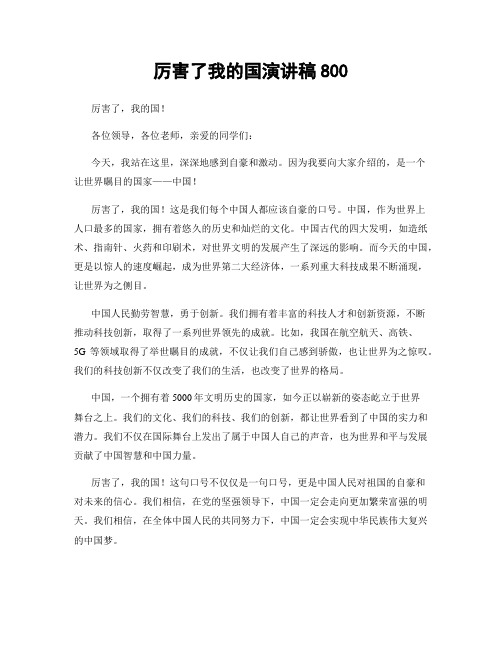 厉害了我的国演讲稿 800

厉害了，我的国！

各位领导，各位老师，亲爱的同学们：

今天，我站在这里，深深地感到自豪和激动。因为我要向大家介绍的，是一个让世界瞩目的国家——中国！

厉害了，我的国！这是我们每个中国人都应该自豪的口号。中国，作为世界上人口最多的国家，拥有着悠久的历史和灿烂的文化。中国古代的四大发明，如造纸术、指南针、火药和印刷术，对世界文明的发展产生了深远的影响。而今天的中国，更是以惊人的速度崛起，成为世界第二大经济体，一系列重大科技成果不断涌现，让世界为之侧目。

中国人民勤劳智慧，勇于创新。我们拥有着丰富的科技人才和创新资源，不断推动科技创新，取得了一系列世界领先的成就。比如，我国在航空航天、高铁、5G 等领域取得了举世瞩目的成就，不仅让我们自己感到骄傲，也让世界为之惊叹。我们的科技创新不仅改变了我们的生活，也改变了世界的格局。

中国，一个拥有着 5000 年文明历史的国家，如今正以崭新的姿态屹立于世界舞台之上。我们的文化、我们的科技、我们的创新，都让世界看到了中国的实力和潜力。我们不仅在国际舞台上发出了属于中国人自己的声音，也为世界和平与发展贡献了中国智慧和中国力量。

厉害了，我的国！这句口号不仅仅是一句口号，更是中国人民对祖国的自豪和对未来的信心。我们相信，在党的坚强领导下，中国一定会走向更加繁荣富强的明天。我们相信，在全体中国人民的共同努力下，中国一定会实现中华民族伟大复兴的中国梦。